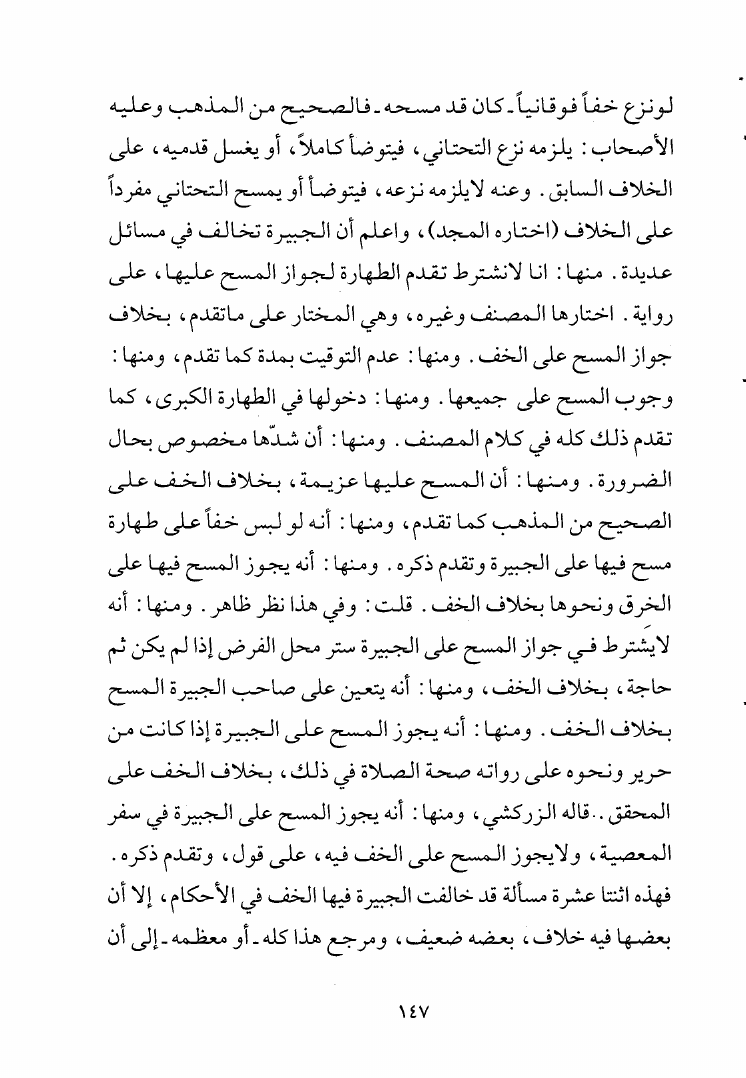 لونزع خفاً فوقانياً ـ كان قد مسحه ـ فالصحيح من المذهب وعليه الأصحاب: يلزمه نزع التحتاني، فيتوضأ كاملاً، أو يغسل قدميه، على الخلاف السابق. وعنه لايلزمه نزعه، فيتوضأ أو يمسح التحتاني مفرداً على الخلاف (اختاره المجد)، واعلم أن الجبيرة تخالف في مسائل عديدة. منها: انا لانشترط تقدم الطهارة لجواز المسح عليها، على رواية. اختارها المصنف وغيره، وهي المختار على ماتقدم، بخلاف جواز المسح على الخف. ومنها: عدم التوقيت بمدة كما تقدم، ومنها: وجوب المسح على جميعها. ومنها: دخولها في الطهارة الكبرى، كما تقدم ذلك كله في كلام المصنف. ومنها: أن شدّها مخصوص بحال الضرورة. ومنها: أن المسح عليها عزيمة، بخلاف الخف على الصحيح من المذهب كما تقدم، ومنها: أنه لو لبس خفاً على طهارة مسح فيها على الجبيرة وتقدم ذكره. ومنها: أنه يجوز المسح فيها على الخرق ونحوها بخلاف الخف. قلت: وفي هذا نظر ظاهر. ومنها: أنه لايشترط في جواز المسح على الجبيرة ستر محل الفرض إذا لم يكن ثم حاجة، بخلاف الخف، ومنها: أنه يتعين على صاحب الجبيرة المسح بخلاف الخف. ومنها: أنه يجوز المسح على الجبيرة إذا كانت من حرير ونحوه على رواته صحة الصلاة في ذلك، بخلاف الخف على المحقق.. قاله الزركشي، ومنها: أنه يجوز المسح على الجبيرة في سفر المعصية، ولايجوز المسح على الخف فيه، على قول، وتقدم ذكره. فهذه اثنتا عشرة مسألة قد خالفت الجبيرة فيها الخف في الأحكام، إلا أن بعضها فيه خلاف، بعضه ضعيف، ومرجع هذا كله ـ أو معظمه ـ إلى أن

١٤٧